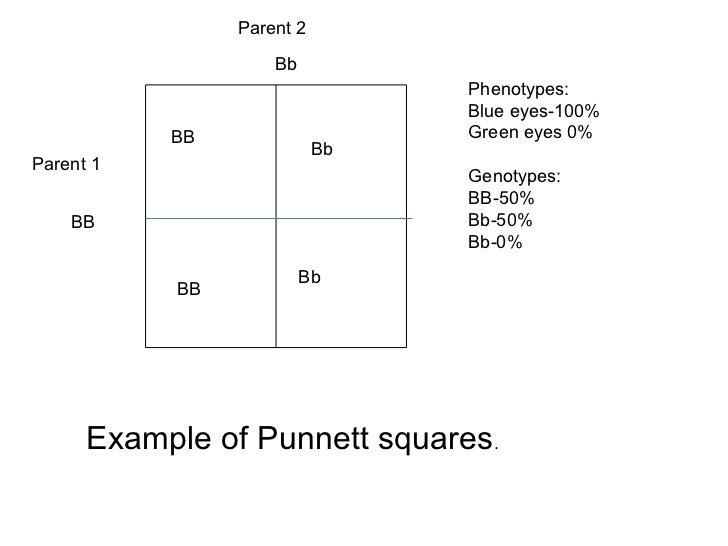 Parent 2

Bb

Parent 1

BB

| BB | Bb |
|---|---|
| BB | Bb |

Phenotypes:
Blue eyes-100%
Green eyes 0%

Genotypes:
BB-50%
Bb-50%
Bb-0%

Example of Punnett squares.